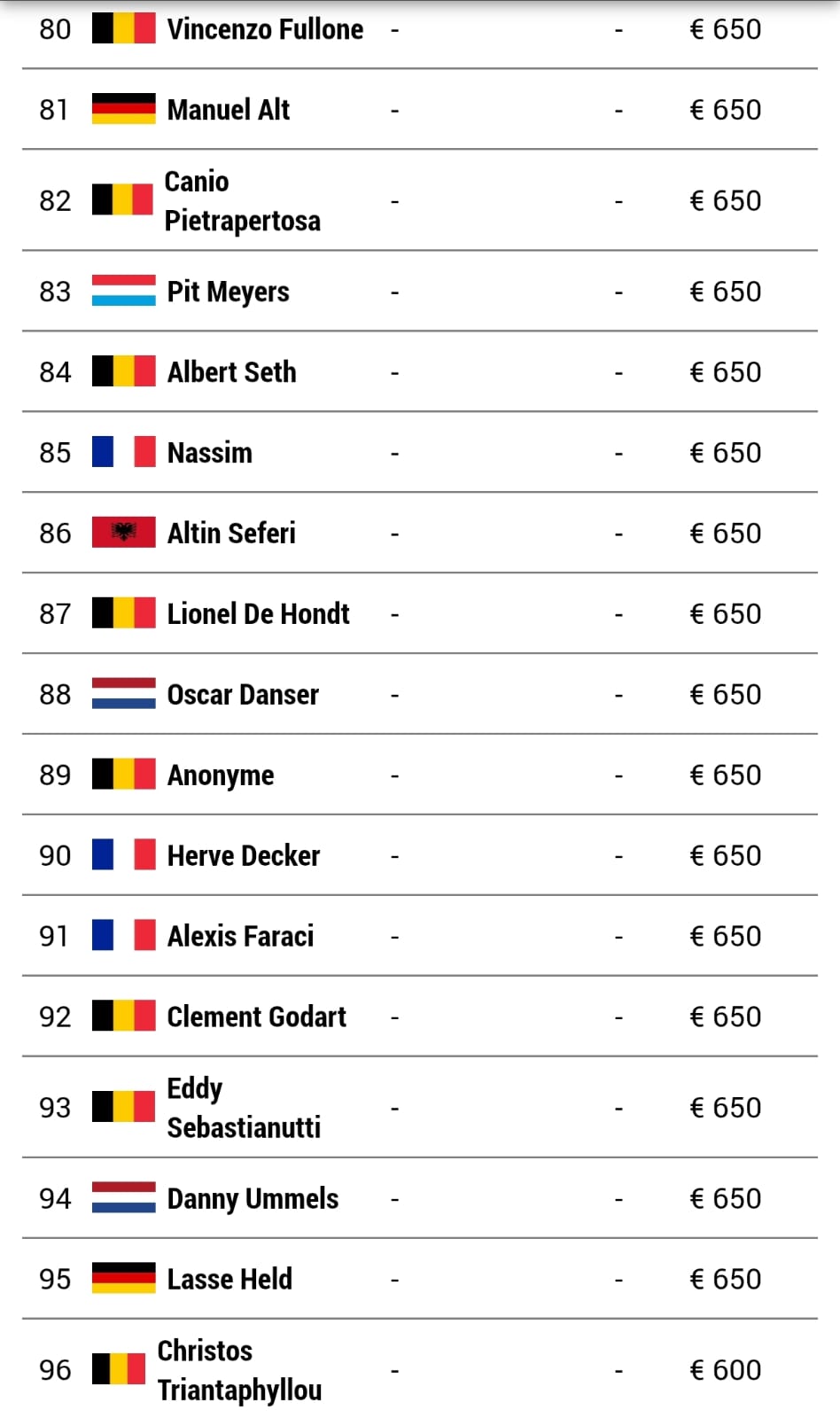 | 80 | Vincenzo Fullone | - | - | € 650 |
|---|---|---|---|---|
| 81 | Manuel Alt | - | - | € 650 |
| 82 | Canio Pietrapertosa | - | - | € 650 |
| 83 | Pit Meyers | - | - | € 650 |
| 84 | Albert Seth | - | - | € 650 |
| 85 | Nassim | - | - | € 650 |
| 86 | Altin Seferi | - | - | € 650 |
| 87 | Lionel De Hondt | - | - | € 650 |
| 88 | Oscar Danser | - | - | € 650 |
| 89 | Anonyme | - | - | € 650 |
| 90 | Herve Decker | - | - | € 650 |
| 91 | Alexis Faraci | - | - | € 650 |
| 92 | Clement Godart | - | - | € 650 |
| 93 | Eddy Sebastianutti | - | - | € 650 |
| 94 | Danny Ummels | - | - | € 650 |
| 95 | Lasse Held | - | - | € 650 |
| 96 | Christos Triantaphyllou | - | - | € 600 |